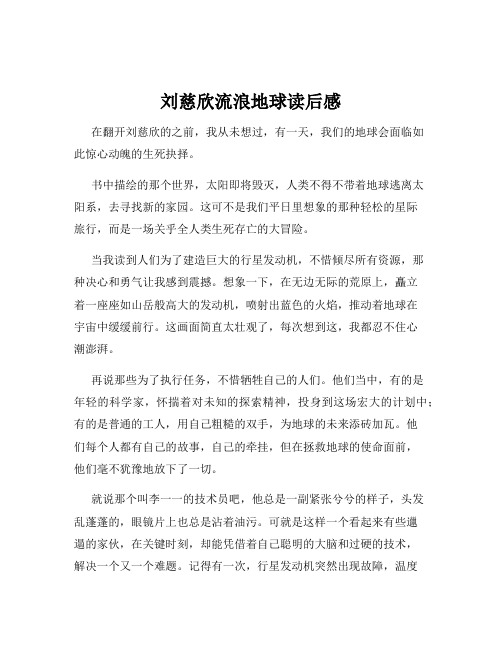 刘慈欣流浪地球读后感

在翻开刘慈欣的之前，我从未想过，有一天，我们的地球会面临如此惊心动魄的生死抉择。

书中描绘的那个世界，太阳即将毁灭，人类不得不带着地球逃离太阳系，去寻找新的家园。这可不是我们平日里想象的那种轻松的星际旅行，而是一场关乎全人类生死存亡的大冒险。

当我读到人们为了建造巨大的行星发动机，不惜倾尽所有资源，那种决心和勇气让我感到震撼。想象一下，在无边无际的荒原上，矗立着一座座如山岳般高大的发动机，喷射出蓝色的火焰，推动着地球在宇宙中缓缓前行。这画面简直太壮观了，每次想到这，我都忍不住心潮澎湃。

再说那些为了执行任务，不惜牺牲自己的人们。他们当中，有的是年轻的科学家，怀揣着对未知的探索精神，投身到这场宏大的计划中；有的是普通的工人，用自己粗糙的双手，为地球的未来添砖加瓦。他们每个人都有自己的故事，自己的牵挂，但在拯救地球的使命面前，他们毫不犹豫地放下了一切。

就说那个叫李一一的技术员吧，他总是一副紧张兮兮的样子，头发乱蓬蓬的，眼镜片上也总是沾着油污。可就是这样一个看起来有些邋遢的家伙，在关键时刻，却能凭借着自己聪明的大脑和过硬的技术，解决一个又一个难题。记得有一次，行星发动机突然出现故障，温度